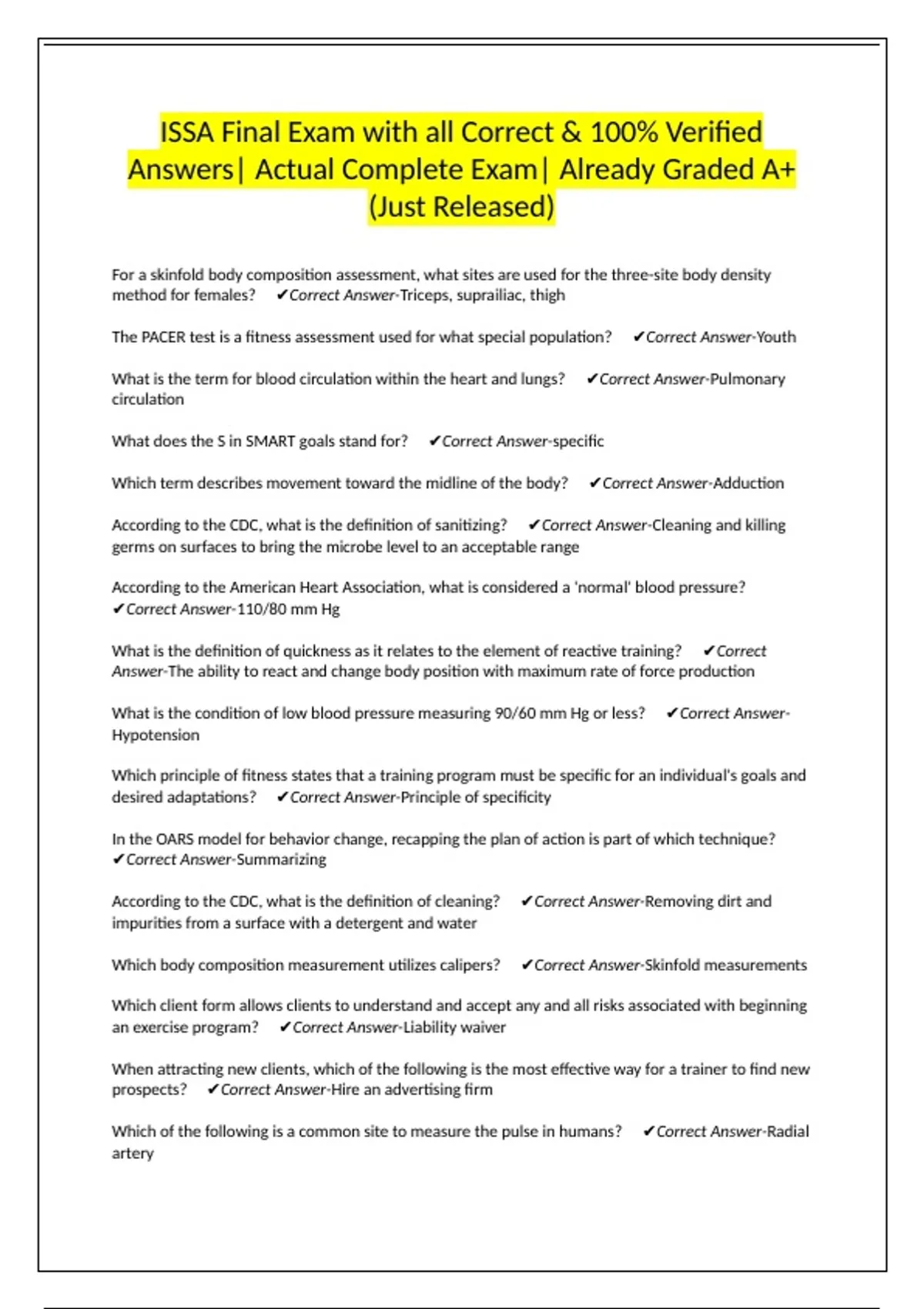 ISSA Final Exam with all Correct & 100% Verified Answers| Actual Complete Exam| Already Graded A+ (Just Released)

For a skinfold body composition assessment, what sites are used for the three-site body density method for females? ✔Correct Answer-Triceps, suprailiac, thigh

The PACER test is a fitness assessment used for what special population? ✔Correct Answer-Youth

What is the term for blood circulation within the heart and lungs? ✔Correct Answer-Pulmonary circulation

What does the S in SMART goals stand for? ✔Correct Answer-specific

Which term describes movement toward the midline of the body? ✔Correct Answer-Adduction

According to the CDC, what is the definition of sanitizing? ✔Correct Answer-Cleaning and killing germs on surfaces to bring the microbe level to an acceptable range

According to the American Heart Association, what is considered a 'normal' blood pressure? ✔Correct Answer-110/80 mm Hg

What is the definition of quickness as it relates to the element of reactive training? ✔Correct Answer-The ability to react and change body position with maximum rate of force production

What is the condition of low blood pressure measuring 90/60 mm Hg or less? ✔Correct Answer-Hypotension

Which principle of fitness states that a training program must be specific for an individual's goals and desired adaptations? ✔Correct Answer-Principle of specificity

In the OARS model for behavior change, recapping the plan of action is part of which technique? ✔Correct Answer-Summarizing

According to the CDC, what is the definition of cleaning? ✔Correct Answer-Removing dirt and impurities from a surface with a detergent and water

Which body composition measurement utilizes calipers? ✔Correct Answer-Skinfold measurements

Which client form allows clients to understand and accept any and all risks associated with beginning an exercise program? ✔Correct Answer-Liability waiver

When attracting new clients, which of the following is the most effective way for a trainer to find new prospects? ✔Correct Answer-Hire an advertising firm

Which of the following is a common site to measure the pulse in humans? ✔Correct Answer-Radial artery